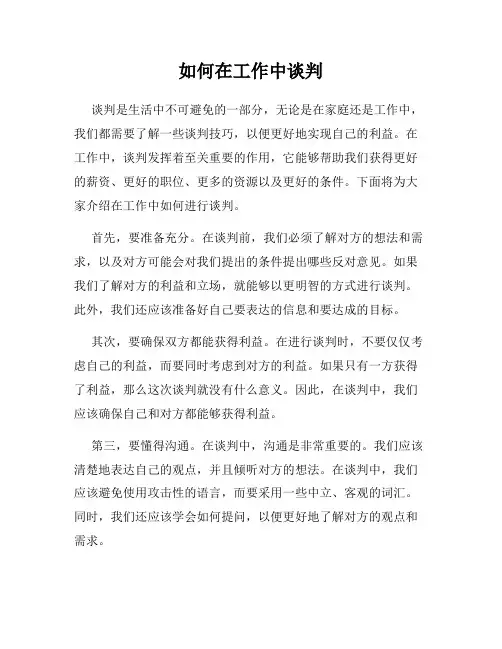 如何在工作中谈判

谈判是生活中不可避免的一部分，无论是在家庭还是工作中，我们都需要了解一些谈判技巧，以便更好地实现自己的利益。在工作中，谈判发挥着至关重要的作用，它能够帮助我们获得更好的薪资、更好的职位、更多的资源以及更好的条件。下面将为大家介绍在工作中如何进行谈判。

首先，要准备充分。在谈判前，我们必须了解对方的想法和需求，以及对方可能会对我们提出的条件提出哪些反对意见。如果我们了解对方的利益和立场，就能够以更明智的方式进行谈判。此外，我们还应该准备好自己要表达的信息和要达成的目标。

其次，要确保双方都能获得利益。在进行谈判时，不要仅仅考虑自己的利益，而要同时考虑到对方的利益。如果只有一方获得了利益，那么这次谈判就没有什么意义。因此，在谈判中，我们应该确保自己和对方都能够获得利益。

第三，要懂得沟通。在谈判中，沟通是非常重要的。我们应该清楚地表达自己的观点，并且倾听对方的想法。在谈判中，我们应该避免使用攻击性的语言，而要采用一些中立、客观的词汇。同时，我们还应该学会如何提问，以便更好地了解对方的观点和需求。